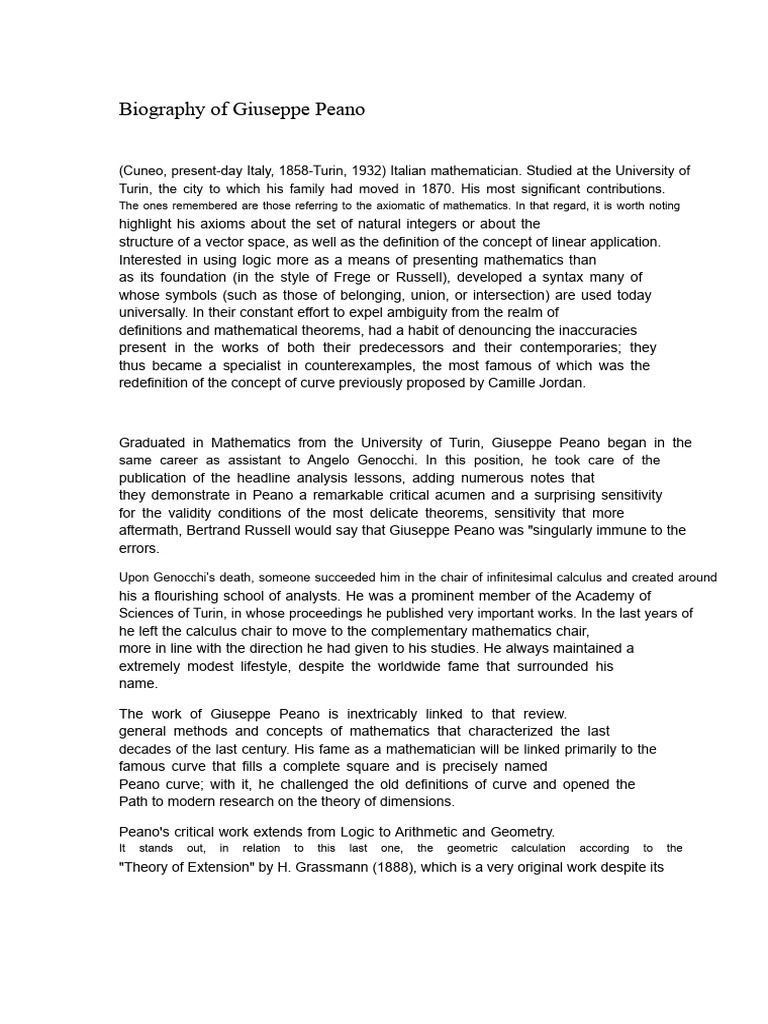 Biography of Giuseppe Peano

(Cuneo, present-day Italy, 1858-Turin, 1932) Italian mathematician. Studied at the University of Turin, the city to which his family had moved in 1870. His most significant contributions. The ones remembered are those referring to the axiomatic of mathematics. In that regard, it is worth noting highlight his axioms about the set of natural integers or about the structure of a vector space, as well as the definition of the concept of linear application. Interested in using logic more as a means of presenting mathematics than as its foundation (in the style of Frege or Russell), developed a syntax many of whose symbols (such as those of belonging, union, or intersection) are used today universally. In their constant effort to expel ambiguity from the realm of definitions and mathematical theorems, had a habit of denouncing the inaccuracies present in the works of both their predecessors and their contemporaries; they thus became a specialist in counterexamples, the most famous of which was the redefinition of the concept of curve previously proposed by Camille Jordan.

Graduated in Mathematics from the University of Turin, Giuseppe Peano began in the same career as assistant to Angelo Genocchi. In this position, he took care of the publication of the headline analysis lessons, adding numerous notes that they demonstrate in Peano a remarkable critical acumen and a surprising sensitivity for the validity conditions of the most delicate theorems, sensitivity that more aftermath, Bertrand Russell would say that Giuseppe Peano was "singularly immune to the errors.

Upon Genocchi's death, someone succeeded him in the chair of infinitesimal calculus and created around his a flourishing school of analysts. He was a prominent member of the Academy of Sciences of Turin, in whose proceedings he published very important works. In the last years of he left the calculus chair to move to the complementary mathematics chair, more in line with the direction he had given to his studies. He always maintained a extremely modest lifestyle, despite the worldwide fame that surrounded his name.

The work of Giuseppe Peano is inextricably linked to that review. general methods and concepts of mathematics that characterized the last decades of the last century. His fame as a mathematician will be linked primarily to the famous curve that fills a complete square and is precisely named Peano curve; with it, he challenged the old definitions of curve and opened the Path to modern research on the theory of dimensions.

Peano's critical work extends from Logic to Arithmetic and Geometry. It stands out, in relation to this last one, the geometric calculation according to the "Theory of Extension" by H. Grassmann (1888), which is a very original work despite its